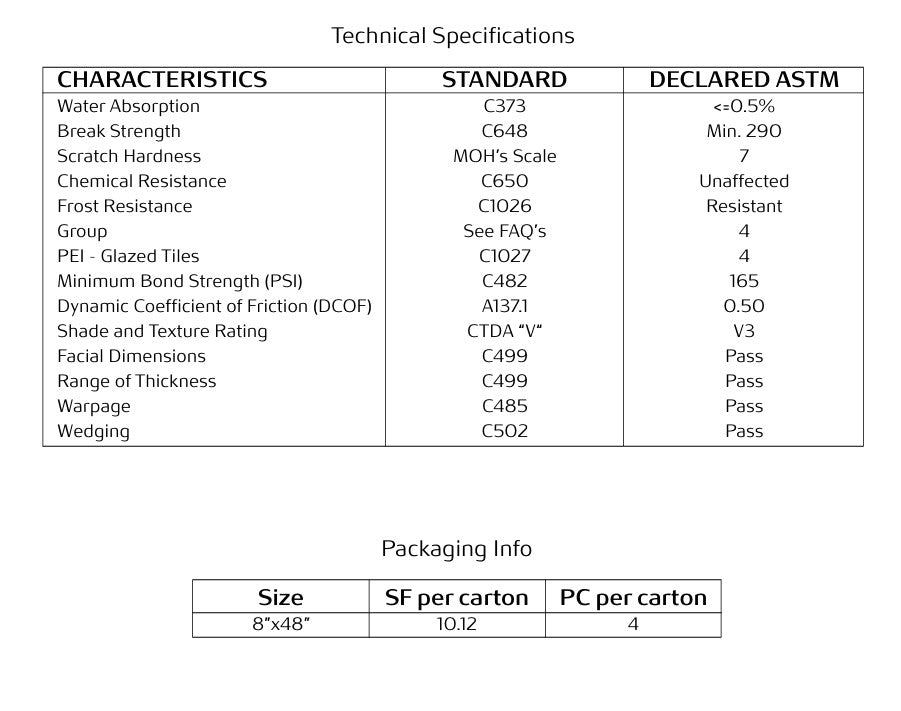 Technical Specifications

| CHARACTERISTICS | STANDARD | DECLARED ASTM |
|---|---|---|
| Water Absorption | C373 | <=0.5% |
| Break Strength | C648 | Min. 290 |
| Scratch Hardness | MOH's Scale | 7 |
| Chemical Resistance | C650 | Unaffected |
| Frost Resistance | C1026 | Resistant |
| Group | See FAQ's | 4 |
| PEI - Glazed Tiles | C1027 | 4 |
| Minimum Bond Strength (PSI) | C482 | 165 |
| Dynamic Coefficient of Friction (DCOF) | A137.1 | 0.50 |
| Shade and Texture Rating | CTDA "V" | V3 |
| Facial Dimensions | C499 | Pass |
| Range of Thickness | C499 | Pass |
| Warpage | C485 | Pass |
| Wedging | C502 | Pass |

Packaging Info

| Size | SF per carton | PC per carton |
|---|---|---|
| 8"x48" | 10.12 | 4 |